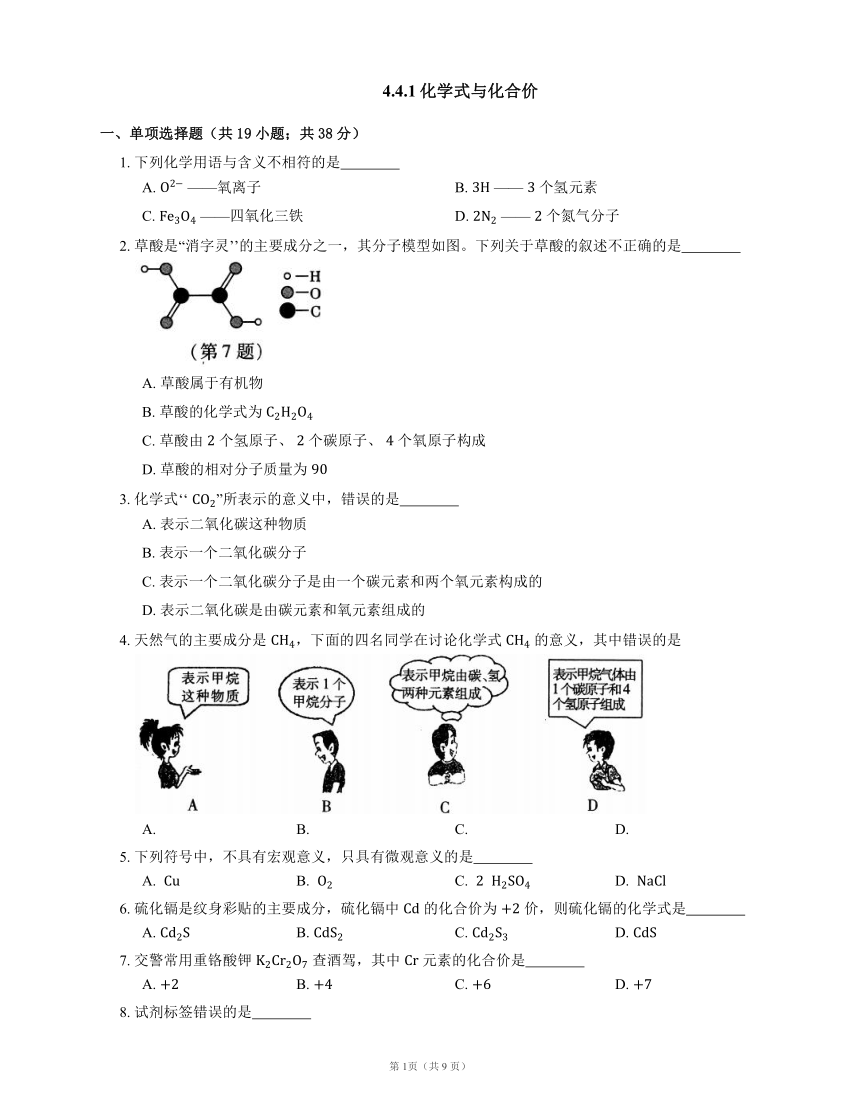 4.4.1 化学式与化合价

一、单项选择题（共 19 小题；共 38 分）

1. 下列化学用语与含义不相符的是________

A. $O^{2-}$ ——氧离子

B. 3H —— 3 个氢元素

C. $Fe_3O_4$ ——四氧化三铁

D. $2N_2$ —— 2 个氮气分子

2. 草酸是“消字灵”的主要成分之一，其分子模型如图。下列关于草酸的叙述不正确的是________

—H
—O
—C

（第 7 题）

A. 草酸属于有机物

B. 草酸的化学式为 $C_2H_2O_4$

C. 草酸由 2 个氢原子、 2 个碳原子、 4 个氧原子构成

D. 草酸的相对分子质量为 90

3. 化学式“ $CO_2$”所表示的意义中，错误的是________

A. 表示二氧化碳这种物质

B. 表示一个二氧化碳分子

C. 表示一个二氧化碳分子是由一个碳元素和两个氧元素构成的

D. 表示二氧化碳是由碳元素和氧元素组成的

4. 天然气的主要成分是 $CH_4$，下面的四名同学在讨论化学式 $CH_4$ 的意义，其中错误的是

表示甲烷这种物质

表示 1 个甲烷分子

表示甲烷由碳、氢两种元素组成

表示甲烷气体由 1 个碳原子和 4 个氢原子组成

A B C D

A.
B.
C.
D.

5. 下列符号中，不具有宏观意义，只具有微观意义的是________

A. Cu
B. $O_2$
C. 2 $H_2SO_4$
D. NaCl

6. 硫化镉是纹身彩贴的主要成分，硫化镉中 Cd 的化合价为 +2 价，则硫化镉的化学式是________

A. $Cd_2S$
B. $CdS_2$
C. $Cd_2S_3$
D. CdS

7. 交警常用重铬酸钾 $K_2Cr_2O_7$ 查酒驾，其中 Cr 元素的化合价是________

A. +2
B. +4
C. +6
D. +7

8. 试剂标签错误的是________

第 1页（共 9 页）